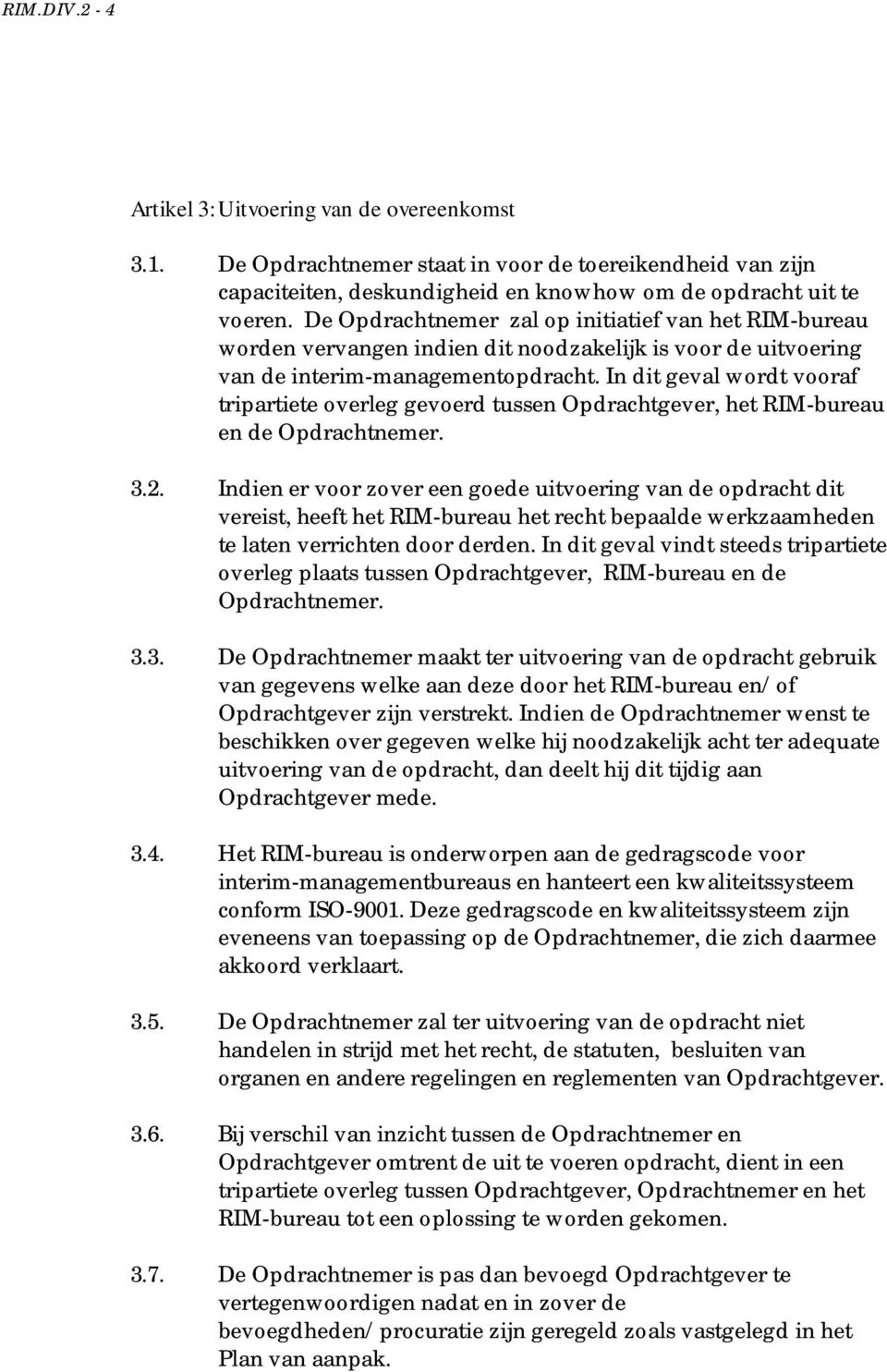 RIM.DIV.2 - 4

Artikel 3: Uitvoering van de overeenkomst

3.1. De Opdrachtnemer staat in voor de toereikendheid van zijn capaciteiten, deskundigheid en knowhow om de opdracht uit te voeren. De Opdrachtnemer zal op initiatief van het RIM-bureau worden vervangen indien dit noodzakelijk is voor de uitvoering van de interim-managementopdracht. In dit geval wordt vooraf tripartiete overleg gevoerd tussen Opdrachtgever, het RIM-bureau en de Opdrachtnemer.

3.2. Indien er voor zover een goede uitvoering van de opdracht dit vereist, heeft het RIM-bureau het recht bepaalde werkzaamheden te laten verrichten door derden. In dit geval vindt steeds tripartiete overleg plaats tussen Opdrachtgever, RIM-bureau en de Opdrachtnemer.

3.3. De Opdrachtnemer maakt ter uitvoering van de opdracht gebruik van gegevens welke aan deze door het RIM-bureau en/of Opdrachtgever zijn verstrekt. Indien de Opdrachtnemer wenst te beschikken over gegeven welke hij noodzakelijk acht ter adequate uitvoering van de opdracht, dan deelt hij dit tijdig aan Opdrachtgever mede.

3.4. Het RIM-bureau is onderworpen aan de gedragscode voor interim-managementbureaus en hanteert een kwaliteitssysteem conform ISO-9001. Deze gedragscode en kwaliteitssysteem zijn eveneens van toepassing op de Opdrachtnemer, die zich daarmee akkoord verklaart.

3.5. De Opdrachtnemer zal ter uitvoering van de opdracht niet handelen in strijd met het recht, de statuten, besluiten van organen en andere regelingen en reglementen van Opdrachtgever.

3.6. Bij verschil van inzicht tussen de Opdrachtnemer en Opdrachtgever omtrent de uit te voeren opdracht, dient in een tripartiete overleg tussen Opdrachtgever, Opdrachtnemer en het RIM-bureau tot een oplossing te worden gekomen.

3.7. De Opdrachtnemer is pas dan bevoegd Opdrachtgever te vertegenwoordigen nadat en in zover de bevoegdheden/procuratie zijn geregeld zoals vastgelegd in het Plan van aanpak.